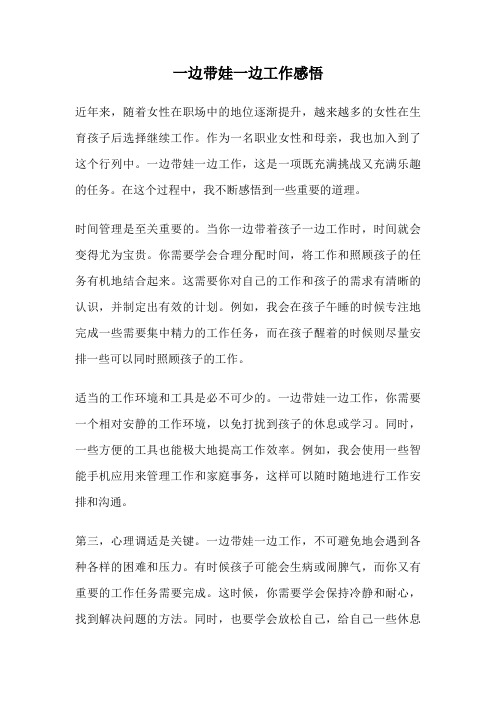 一边带娃一边工作感悟

近年来，随着女性在职场中的地位逐渐提升，越来越多的女性在生育孩子后选择继续工作。作为一名职业女性和母亲，我也加入到了这个行列中。一边带娃一边工作，这是一项既充满挑战又充满乐趣的任务。在这个过程中，我不断感悟到一些重要的道理。

时间管理是至关重要的。当你一边带着孩子一边工作时，时间就会变得尤为宝贵。你需要学会合理分配时间，将工作和照顾孩子的任务有机地结合起来。这需要你对自己的工作和孩子的需求有清晰的认识，并制定出有效的计划。例如，我会在孩子午睡的时候专注地完成一些需要集中精力的工作任务，而在孩子醒着的时候则尽量安排一些可以同时照顾孩子的工作。

适当的工作环境和工具是必不可少的。一边带娃一边工作，你需要一个相对安静的工作环境，以免打扰到孩子的休息或学习。同时，一些方便的工具也能极大地提高工作效率。例如，我会使用一些智能手机应用来管理工作和家庭事务，这样可以随时随地进行工作安排和沟通。

第三，心理调适是关键。一边带娃一边工作，不可避免地会遇到各种各样的困难和压力。有时候孩子可能会生病或闹脾气，而你又有重要的工作任务需要完成。这时候，你需要学会保持冷静和耐心，找到解决问题的方法。同时，也要学会放松自己，给自己一些休息